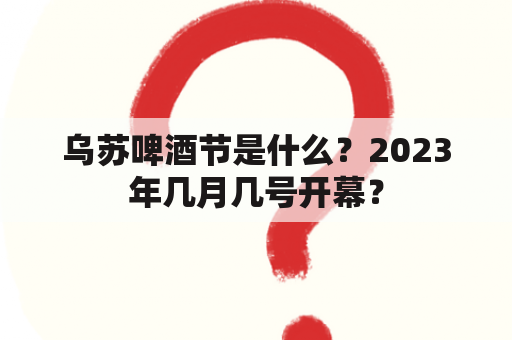 乌苏啤酒节是什么？2023年几月几号开幕？